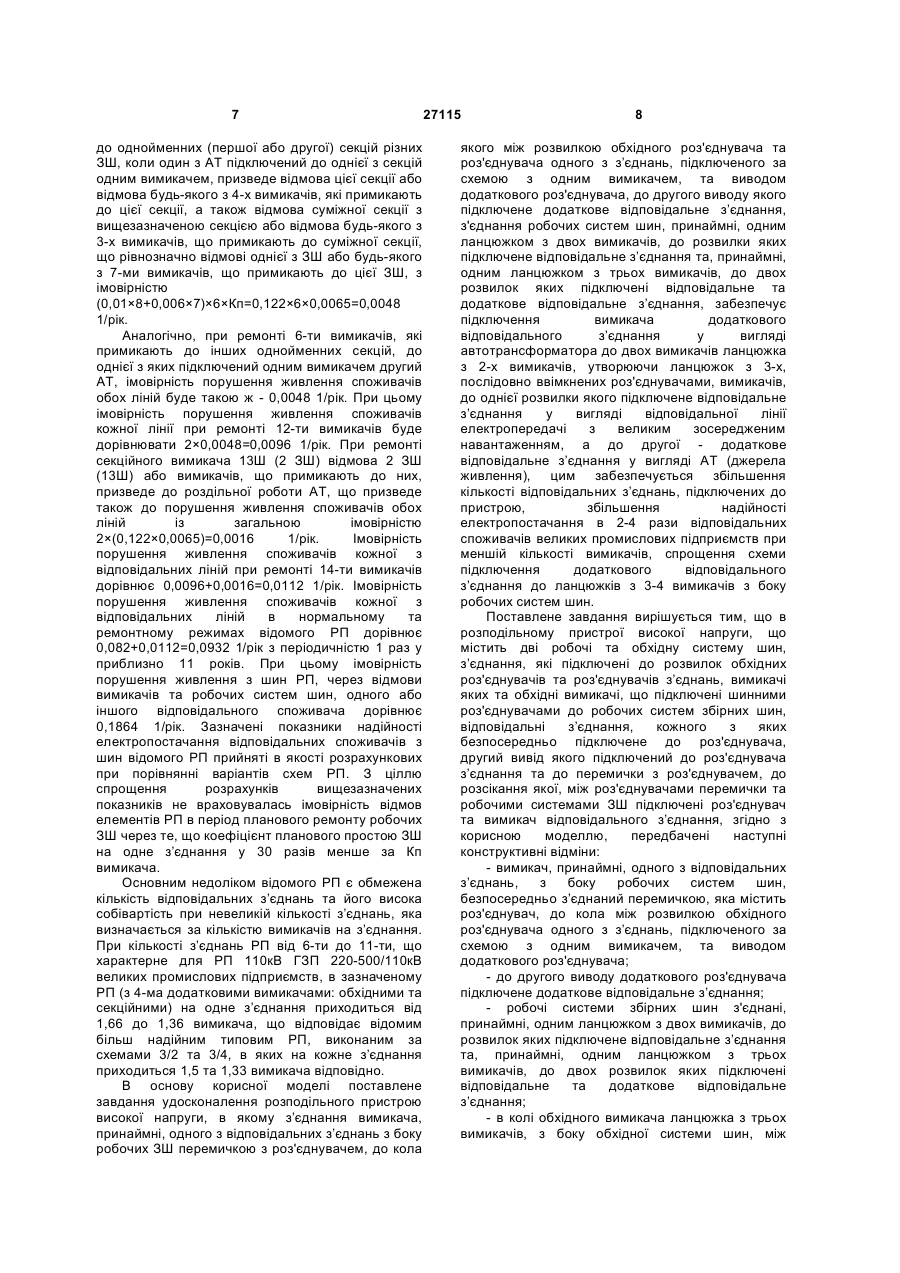 7 27115 8

до однойменних (першої або другої) секцій різних ЗШ, коли один з АТ підключений до однієї з секцій одним вимикачем, призведе відмова цієї секції або відмова будь-якого з 4-х вимикачів, які примикають до цієї секції, а також відмова суміжної секції з вищезазначеною секцією або відмова будь-якого з 3-х вимикачів, що примикають до суміжної секції, що рівнозначно відмові однієї з ЗШ або будь-якого з 7-ми вимикачів, що примикають до цієї ЗШ, з імовірністю
(0,01×8+0,006×7)×6×Кп=0,122×6×0,0065=0,0048 1/рік.

Аналогічно, при ремонті 6-ти вимикачів, які примикають до інших однойменних секцій, до однієї з яких підключений одним вимикачем другий АТ, імовірність порушення живлення споживачів обох ліній буде такою ж - 0,0048 1/рік. При цьому імовірність порушення живлення споживачів кожної лінії при ремонті 12-ти вимикачів буде дорівнювати 2×0,0048=0,0096 1/рік. При ремонті секційного вимикача 13Ш (2 ЗШ) відмова 2 ЗШ (13Ш) або вимикачів, що примикають до них, призведе до роздільної роботи АТ, що призведе також до порушення живлення споживачів обох ліній із загальною імовірністю 2×(0,122×0,0065)=0,0016 1/рік. Імовірність порушення живлення споживачів кожної з відповідальних ліній при ремонті 14-ти вимикачів дорівнює 0,0096+0,0016=0,0112 1/рік. Імовірність порушення живлення споживачів кожної з відповідальних ліній в нормальному та ремонтному режимах відомого РП дорівнює 0,082+0,0112=0,0932 1/рік з періодичністю 1 раз у приблизно 11 років. При цьому імовірність порушення живлення з шин РП, через відмови вимикачів та робочих систем шин, одного або іншого відповідального споживача дорівнює 0,1864 1/рік. Зазначені показники надійності електропостачання відповідальних споживачів з шин відомого РП прийняті в якості розрахункових при порівнянні варіантів схем РП. З ціллю спрощення розрахунків вищезазначених показників не враховувалась імовірність відмов елементів РП в період планового ремонту робочих ЗШ через те, що коефіцієнт планового простою ЗШ на одне з'єднання у 30 разів менше за Кп вимикача.

Основним недоліком відомого РП є обмежена кількість відповідальних з'єднань та його висока собівартість при невеликій кількості з'єднань, яка визначається за кількістю вимикачів на з'єднання. При кількості з'єднань РП від 6-ти до 11-ти, що характерне для РП 110кВ ГЗП 220-500/110кВ великих промислових підприємств, в зазначеному РП (з 4-ма додатковими вимикачами: обхідними та секційними) на одне з'єднання приходиться від 1,66 до 1,36 вимикача, що відповідає відомим більш надійним типовим РП, виконаним за схемами 3/2 та 3/4, в яких на кожне з'єднання приходиться 1,5 та 1,33 вимикача відповідно.

В основу корисної моделі поставлене завдання удосконалення розподільного пристрою високої напруги, в якому з'єднання вимикача, принаймні, одного з відповідальних з'єднань з боку робочих ЗШ перемичкою з роз'єднувачем, до кола якого між розвилкою обхідного роз'єднувача та роз'єднувача одного з з'єднань, підключеного за схемою з одним вимикачем, та виводом додаткового роз'єднувача, до другого виводу якого підключене додаткове відповідальне з'єднання, з'єднання робочих систем шин, принаймні, одним ланцюжком з двох вимикачів, до розвилки яких підключене відповідальне з'єднання та, принаймні, одним ланцюжком з трьох вимикачів, до двох розвилок яких підключені відповідальне та додаткове відповідальне з'єднання, забезпечує підключення вимикача додаткового відповідального з'єднання у вигляді автотрансформатора до двох вимикачів ланцюжка з 2-х вимикачів, утворюючи ланцюжок з 3-х, послідовно ввімкнених роз'єднувачами, вимикачів, до однієї розвилки якого підключене відповідальне з'єднання у вигляді відповідальної лінії електропередачі з великим зосередженим навантаженням, а до другої - додаткове відповідальне з'єднання у вигляді АТ (джерела живлення), цим забезпечується збільшення кількості відповідальних з'єднань, підключених до пристрою, збільшення надійності електропостачання в 2-4 рази відповідальних споживачів великих промислових підприємств при меншій кількості вимикачів, спрощення схеми підключення додаткового відповідального з'єднання до ланцюжків з 3-4 вимикачів з боку робочих систем шин.

Поставлене завдання вирішується тим, що в розподільному пристрої високої напруги, що містить дві робочі та обхідну систему шин, з'єднання, які підключені до розвилок обхідних роз'єднувачів та роз'єднувачів з'єднань, вимикачі яких та обхідні вимикачі, що підключені шинними роз'єднувачами до робочих систем збірних шин, відповідальні з'єднання, кожного з яких безпосередньо підключене до роз'єднувача, другий вивід якого підключений до роз'єднувача з'єднання та до перемички з роз'єднувачем, до розсікання якої, між роз'єднувачами перемички та робочими системами ЗШ підключені роз'єднувач та вимикач відповідального з'єднання, згідно з корисною моделлю, передбачені наступні конструктивні відміни:

- вимикач, принаймні, одного з відповідальних з'єднань, з боку робочих систем шин, безпосередньо з'єднаний перемичкою, яка містить роз'єднувач, до кола між розвилкою обхідного роз'єднувача одного з з'єднань, підключеного за схемою з одним вимикачем, та виводом додаткового роз'єднувача;

- до другого виводу додаткового роз'єднувача підключене додаткове відповідальне з'єднання;

- робочі системи збірних шин з'єднані, принаймні, одним ланцюжком з двох вимикачів, до розвилок яких підключене відповідальне з'єднання та, принаймні, одним ланцюжком з трьох вимикачів, до двох розвилок яких підключені відповідальне та додаткове відповідальне з'єднання;

- в колі обхідного вимикача ланцюжка з трьох вимикачів, з боку обхідної системи шин, між